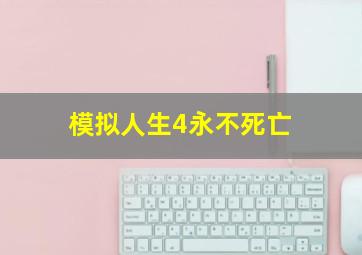 模拟人生4永不死亡